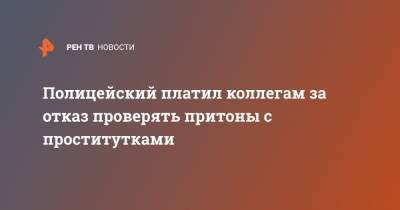 РЕН ТВ НОВОСТИ

Полицейский платил коллегам за отказ проверять притоны с проститутками